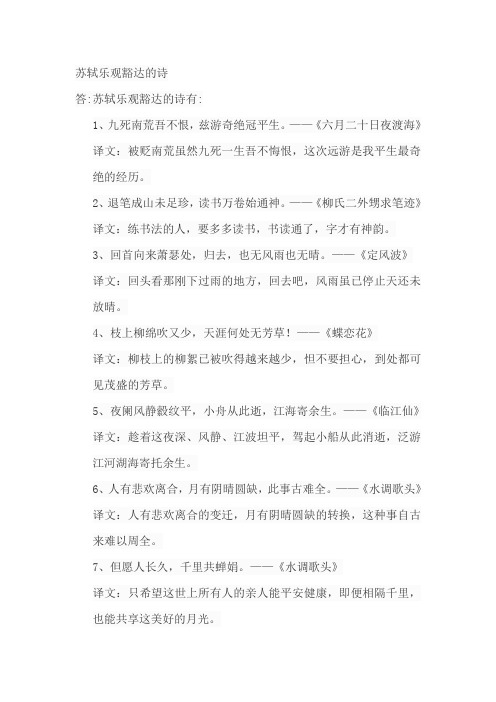 苏轼乐观豁达的诗

答:苏轼乐观豁达的诗有:

1、九死南荒吾不恨，兹游奇绝冠平生。——《六月二十日夜渡海》

译文：被贬南荒虽然九死一生吾不悔恨，这次远游是我平生最奇绝的经历。

2、退笔成山未足珍，读书万卷始通神。——《柳氏二外甥求笔迹》

译文：练书法的人，要多多读书，书读通了，字才有神韵。

3、回首向来萧瑟处，归去，也无风雨也无晴。——《定风波》

译文：回头看那刚下过雨的地方，回去吧，风雨虽已停止天还未放晴。

4、枝上柳绵吹又少，天涯何处无芳草！——《蝶恋花》

译文：柳枝上的柳絮已被吹得越来越少，但不要担心，到处都可见茂盛的芳草。

5、夜阑风静縠纹平，小舟从此逝，江海寄余生。——《临江仙》

译文：趁着这夜深、风静、江波坦平，驾起小船从此消逝，泛游江河湖海寄托余生。

6、人有悲欢离合，月有阴晴圆缺，此事古难全。——《水调歌头》

译文：人有悲欢离合的变迁，月有阴晴圆缺的转换，这种事自古来难以周全。

7、但愿人长久，千里共婵娟。——《水调歌头》

译文：只希望这世上所有人的亲人能平安健康，即便相隔千里，也能共享这美好的月光。